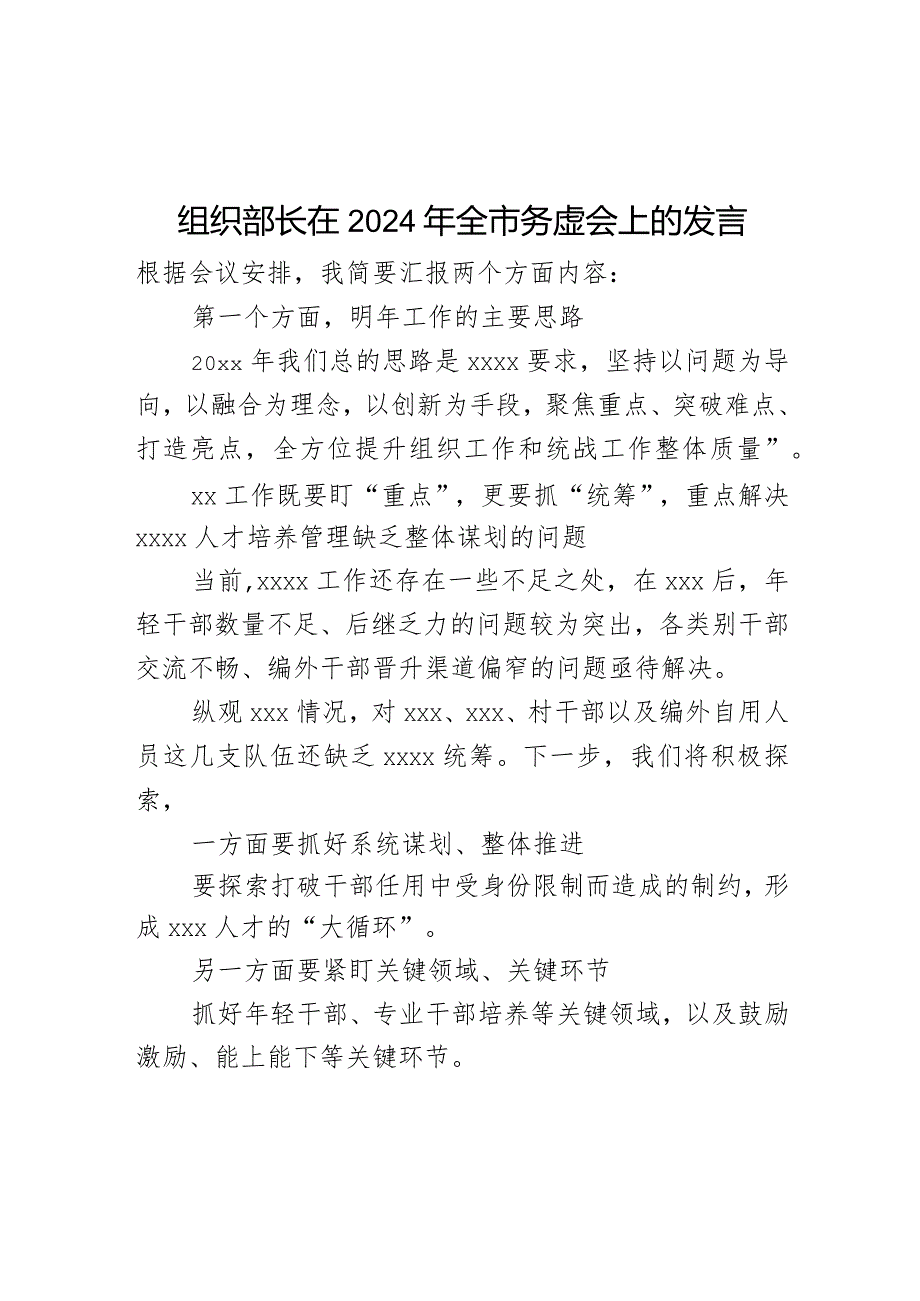 组织部长在2024年全市务虚会上的发言

根据会议安排，我简要汇报两个方面内容：

第一个方面，明年工作的主要思路

20xx年我们总的思路是xxxx要求，坚持以问题为导向，以融合为理念，以创新为手段，聚焦重点、突破难点、打造亮点，全方位提升组织工作和统战工作整体质量”。

xx工作既要盯“重点”，更要抓“统筹”，重点解决xxxx人才培养管理缺乏整体谋划的问题

当前,xxxx工作还存在一些不足之处，在xxx后，年轻干部数量不足、后继乏力的问题较为突出，各类别干部交流不畅、编外干部晋升渠道偏窄的问题亟待解决。

纵观xxx情况，对xxx、xxx、村干部以及编外自用人员这几支队伍还缺乏xxxx统筹。下一步，我们将积极探索，

一方面要抓好系统谋划、整体推进

要探索打破干部任用中受身份限制而造成的制约，形成xxx人才的“大循环”。

另一方面要紧盯关键领域、关键环节

抓好年轻干部、专业干部培养等关键领域，以及鼓励激励、能上能下等关键环节。